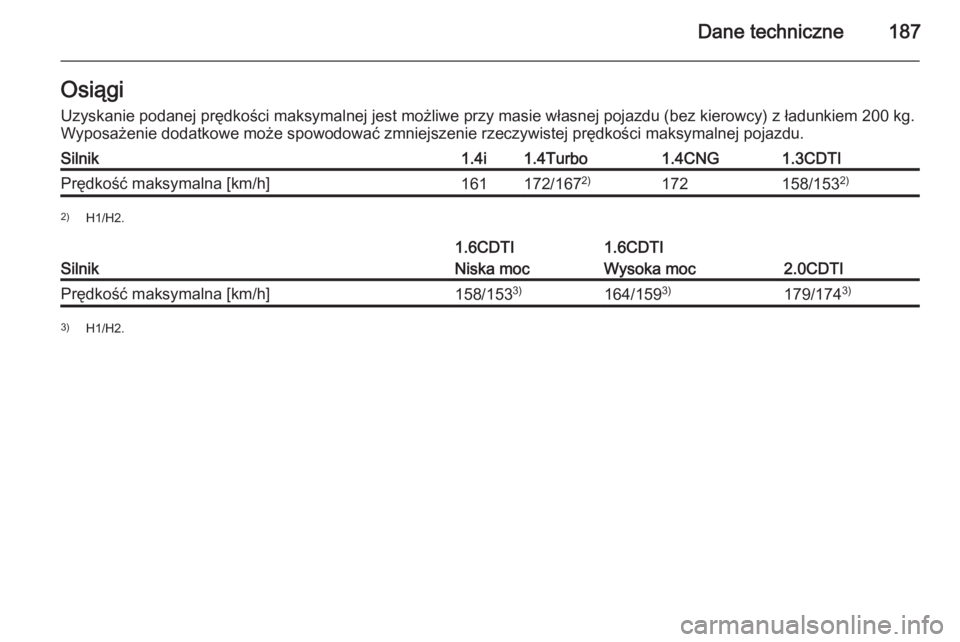 Dane techniczne 187

Osiągi

Uzyskanie podanej prędkości maksymalnej jest możliwe przy masie własnej pojazdu (bez kierowcy) z ładunkiem 200 kg. Wyposażenie dodatkowe może spowodować zmniejszenie rzeczywistej prędkości maksymalnej pojazdu.

| Silnik | 1.4i | 1.4Turbo | 1.4CNG | 1.3CDTI |
|---|---|---|---|---|
| Prędkość maksymalna [km/h] | 161 | 172/167$^{2)}$ | 172 | 158/153$^{2)}$ |

$^{2)}$ H1/H2.

| Silnik | 1.6CDTI Niska moc | 1.6CDTI Wysoka moc | 2.0CDTI |
|---|---|---|---|
| Prędkość maksymalna [km/h] | 158/153$^{3)}$ | 164/159$^{3)}$ | 179/174$^{3)}$ |

$^{3)}$ H1/H2.

carmanualsonline.info